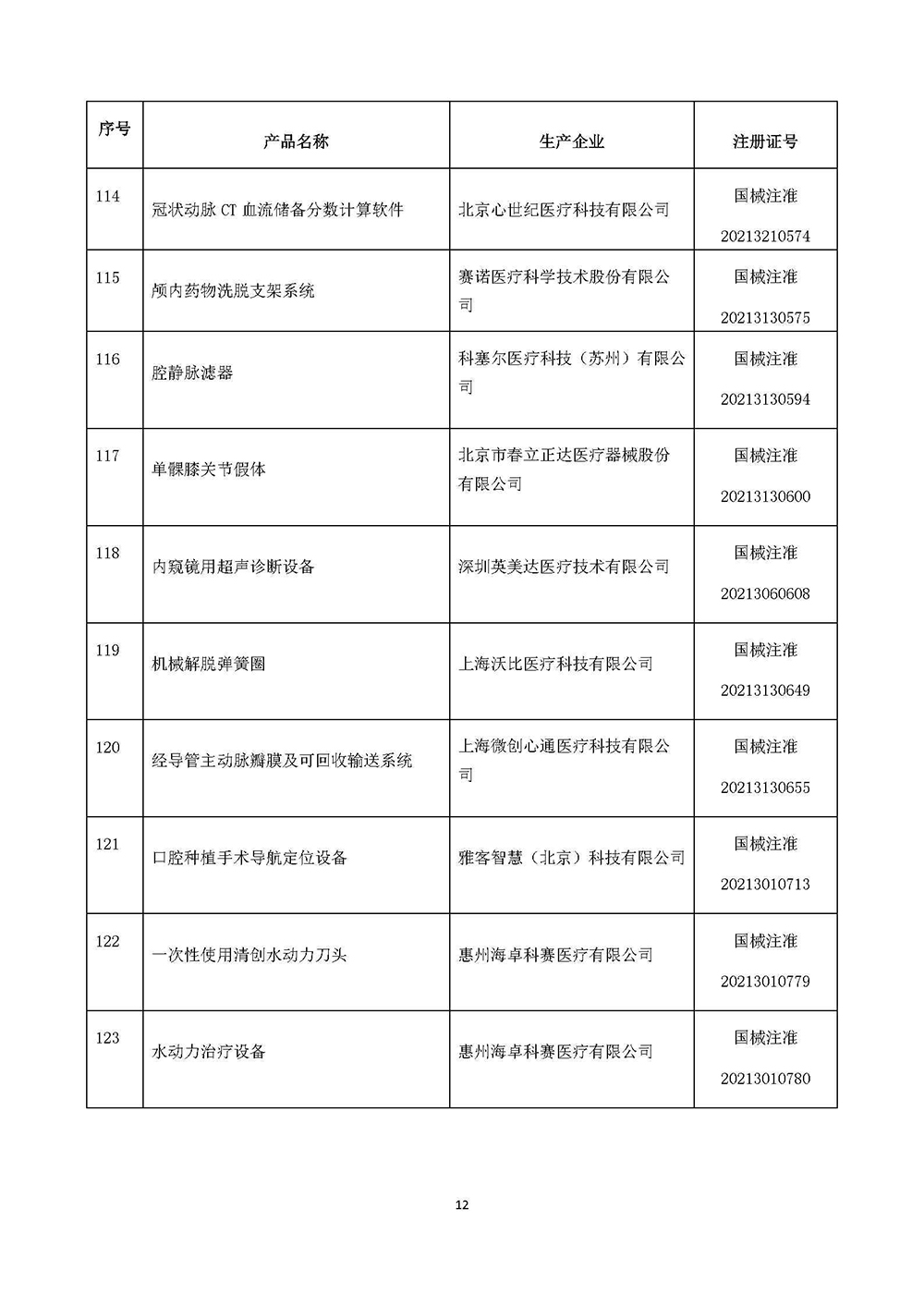 | 序号 | 产品名称 | 生产企业 | 注册证号 |
|---|---|---|---|
| 114 | 冠状动脉 CT 血流储备分数计算软件 | 北京心世纪医疗科技有限公司 | 国械注准 20213210574 |
| 115 | 颅内药物洗脱支架系统 | 赛诺医疗科学技术股份有限公司 | 国械注准 20213130575 |
| 116 | 腔静脉滤器 | 科塞尔医疗科技（苏州）有限公司 | 国械注准 20213130594 |
| 117 | 单髁膝关节假体 | 北京市春立正达医疗器械股份有限公司 | 国械注准 20213130600 |
| 118 | 内窥镜用超声诊断设备 | 深圳英美达医疗技术有限公司 | 国械注准 20213060608 |
| 119 | 机械解脱弹簧圈 | 上海沃比医疗科技有限公司 | 国械注准 20213130649 |
| 120 | 经导管主动脉瓣膜及可回收输送系统 | 上海微创心通医疗科技有限公司 | 国械注准 20213130655 |
| 121 | 口腔种植手术导航定位设备 | 雅客智慧（北京）科技有限公司 | 国械注准 20213010713 |
| 122 | 一次性使用清创水动力刀头 | 惠州海卓科赛医疗有限公司 | 国械注准 20213010779 |
| 123 | 水动力治疗设备 | 惠州海卓科赛医疗有限公司 | 国械注准 20213010780 |

12